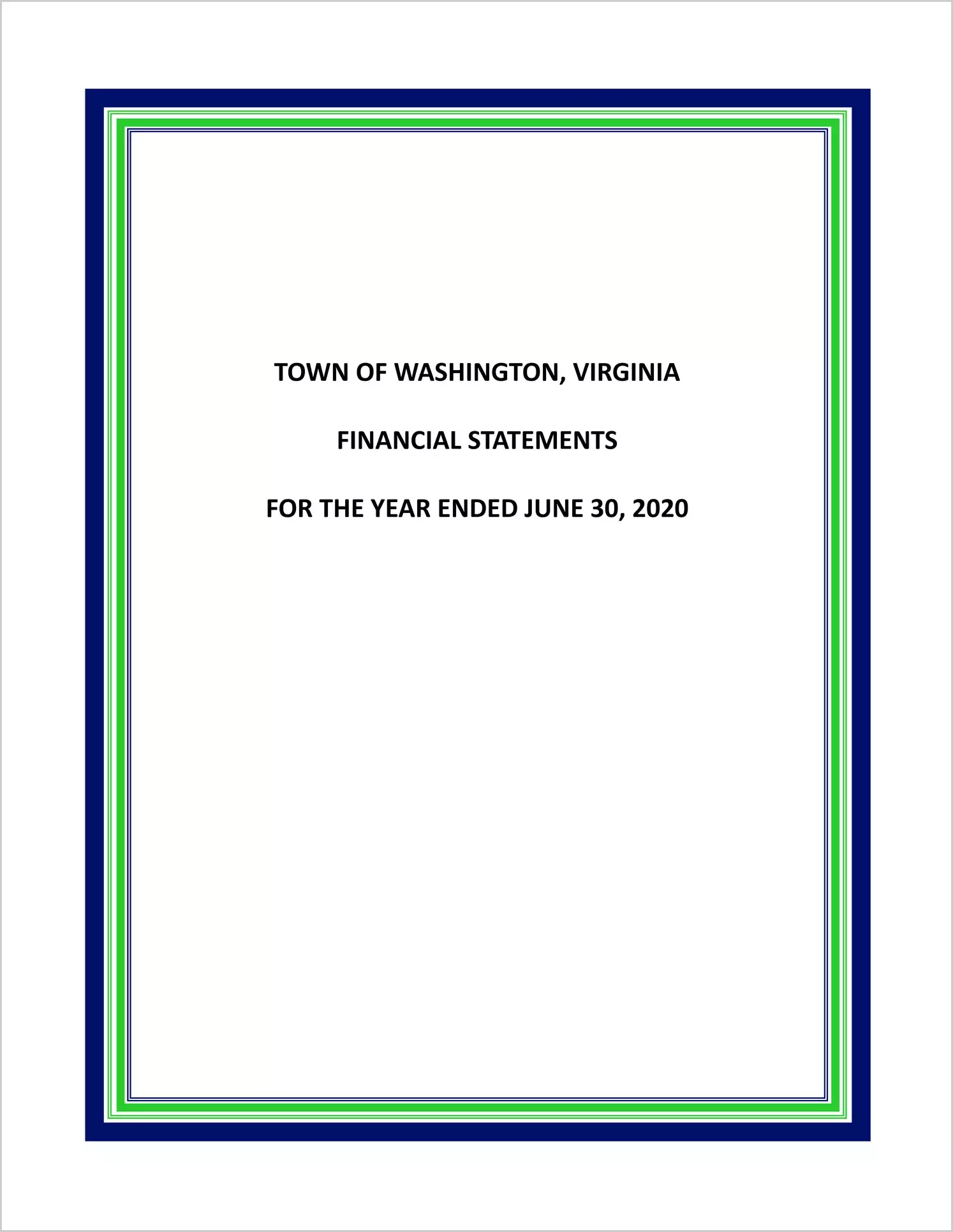 TOWN OF WASHINGTON, VIRGINIA

FINANCIAL STATEMENTS

FOR THE YEAR ENDED JUNE 30, 2020